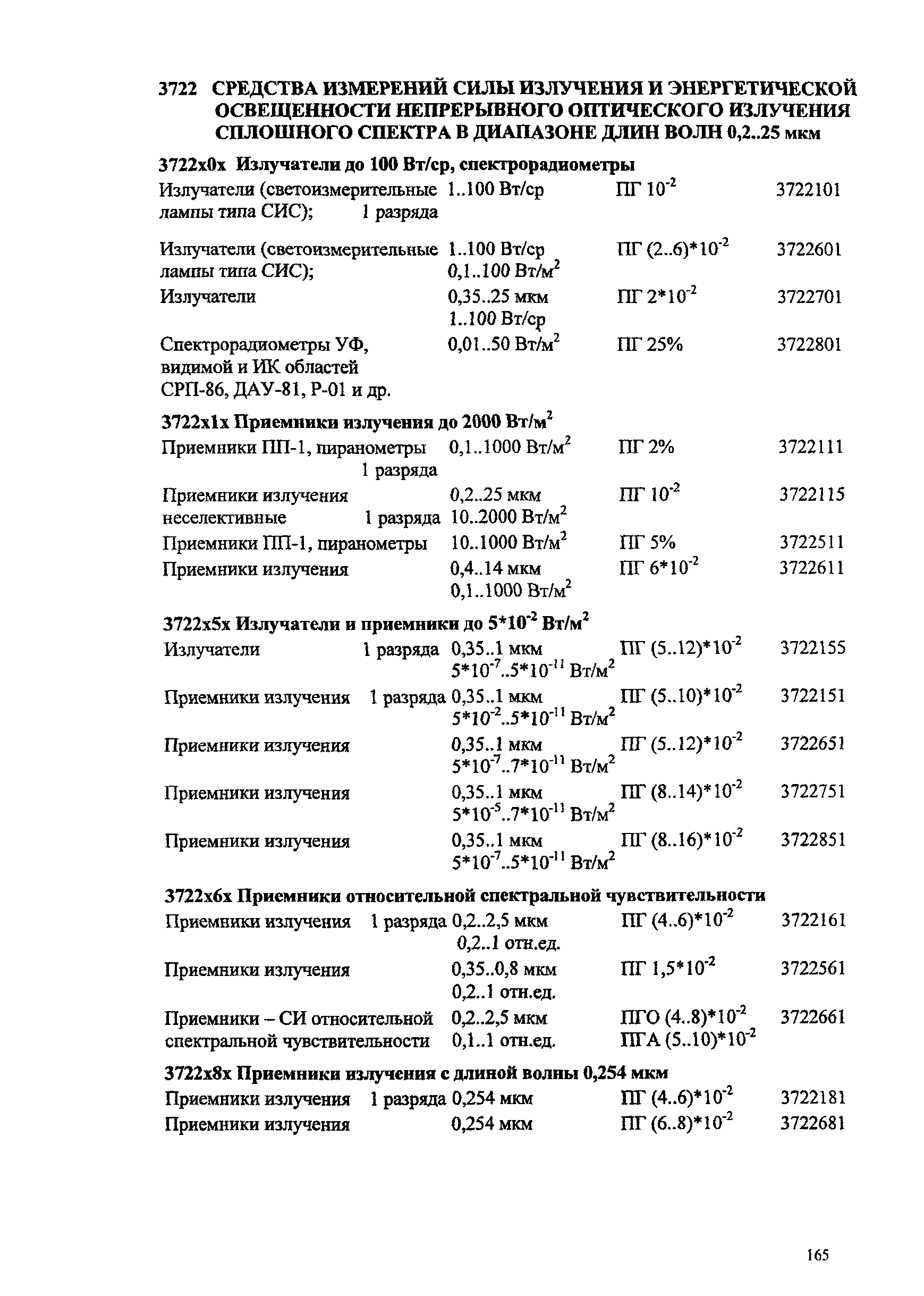 3722 СРЕДСТВА ИЗМЕРЕНИЙ СИЛЫ ИЗЛУЧЕНИЯ И ЭНЕРГЕТИЧЕСКОЙ ОСВЕЩЕННОСТИ НЕПРЕРЫВНОГО ОПТИЧЕСКОГО ИЗЛУЧЕНИЯ СПЛОШНОГО СПЕКТРА В ДИАПАЗОНЕ ДЛИН ВОЛН 0,2..25 мкм

3722x0x Излучатели до 100 Вт/ср, спектрорадиометры

| | | | |
|---|---|---|---|
| Излучатели (светоизмерительные лампы типа СИС); 1 разряда | 1..100 Вт/ср | ПГ $10^{-2}$ | 3722101 |
| Излучатели (светоизмерительные лампы типа СИС); | 1..100 Вт/ср 0,1..100 Вт/м$^2$ | ПГ $(2..6)*10^{-2}$ | 3722601 |
| Излучатели | 0,35..25 мкм 1..100 Вт/ср | ПГ $2*10^{-2}$ | 3722701 |
| Спектрорадиометры УФ, видимой и ИК областей СРП-86, ДАУ-81, Р-01 и др. | 0,01..50 Вт/м$^2$ | ПГ 25% | 3722801 |

3722x1x Приемники излучения до 2000 Вт/м$^2$

| | | | |
|---|---|---|---|
| Приемники ПП-1, пиранометры 1 разряда | 0,1..1000 Вт/м$^2$ | ПГ 2% | 3722111 |
| Приемники излучения неселективные 1 разряда | 0,2..25 мкм 10..2000 Вт/м$^2$ | ПГ $10^{-2}$ | 3722115 |
| Приемники ПП-1, пиранометры | 10..1000 Вт/м$^2$ | ПГ 5% | 3722511 |
| Приемники излучения | 0,4..14 мкм 0,1..1000 Вт/м$^2$ | ПГ $6*10^{-2}$ | 3722611 |

3722x5x Излучатели и приемники до $5*10^{-2}$ Вт/м$^2$

| | | | |
|---|---|---|---|
| Излучатели 1 разряда | 0,35..1 мкм $5*10^{-7}..5*10^{-11}$ Вт/м$^2$ | ПГ $(5..12)*10^{-2}$ | 3722155 |
| Приемники излучения 1 разряда | 0,35..1 мкм $5*10^{-2}..5*10^{-11}$ Вт/м$^2$ | ПГ $(5..10)*10^{-2}$ | 3722151 |
| Приемники излучения | 0,35..1 мкм $5*10^{-7}..7*10^{-11}$ Вт/м$^2$ | ПГ $(5..12)*10^{-2}$ | 3722651 |
| Приемники излучения | 0,35..1 мкм $5*10^{-5}..7*10^{-11}$ Вт/м$^2$ | ПГ $(8..14)*10^{-2}$ | 3722751 |
| Приемники излучения | 0,35..1 мкм $5*10^{-7}..5*10^{-11}$ Вт/м$^2$ | ПГ $(8..16)*10^{-2}$ | 3722851 |

3722x6x Приемники относительной спектральной чувствительности

| | | | |
|---|---|---|---|
| Приемники излучения 1 разряда | 0,2..2,5 мкм 0,2..1 отн.ед. | ПГ $(4..6)*10^{-2}$ | 3722161 |
| Приемники излучения | 0,35..0,8 мкм 0,2..1 отн.ед. | ПГ $1,5*10^{-2}$ | 3722561 |
| Приемники – СИ относительной спектральной чувствительности | 0,2..2,5 мкм 0,1..1 отн.ед. | ПГО $(4..8)*10^{-2}$ ПГА $(5..10)*10^{-2}$ | 3722661 |

3722x8x Приемники излучения с длиной волны 0,254 мкм

| | | | |
|---|---|---|---|
| Приемники излучения 1 разряда | 0,254 мкм | ПГ $(4..6)*10^{-2}$ | 3722181 |
| Приемники излучения | 0,254 мкм | ПГ $(6..8)*10^{-2}$ | 3722681 |

165